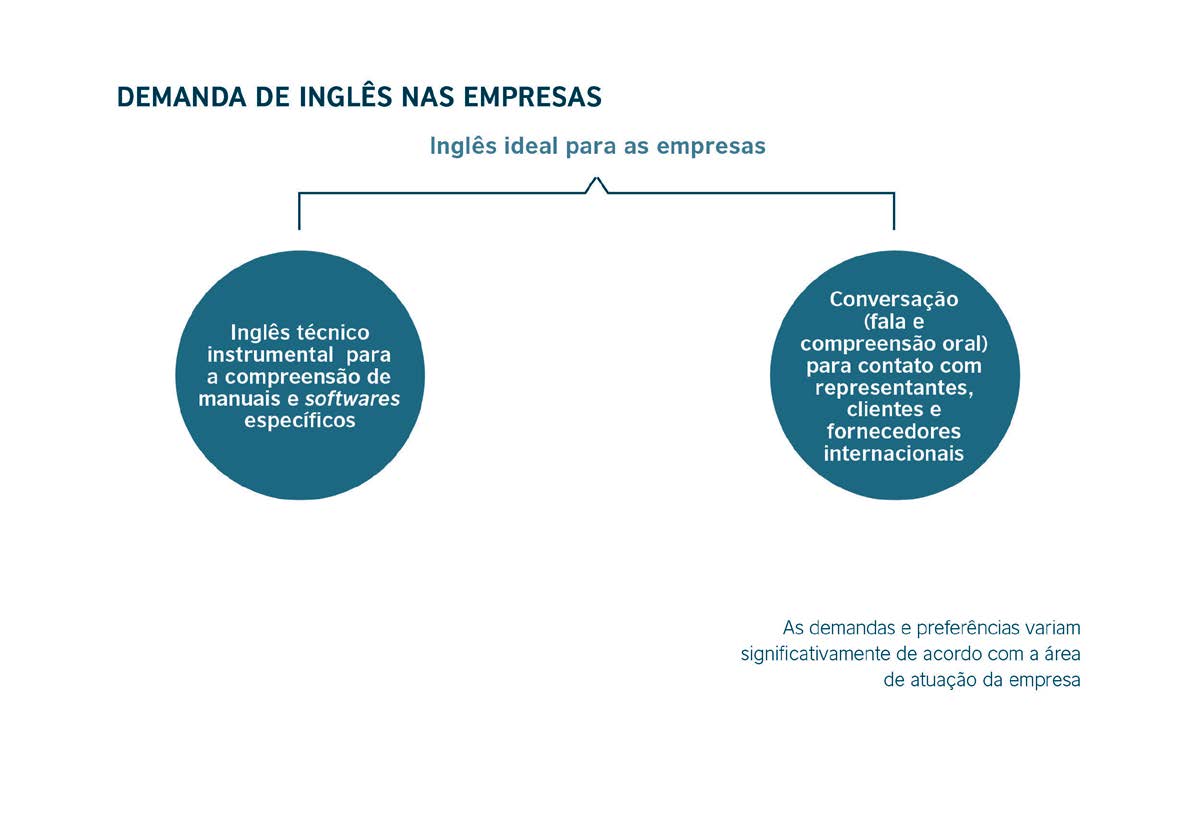 DEMANDA DE INGLÊS NAS EMPRESAS

Inglês ideal para as empresas

Inglês técnico instrumental para a compreensão de manuais e softwares específicos

Conversação (fala e compreensão oral) para contato com representantes, clientes e fornecedores internacionais

As demandas e preferências variam significativamente de acordo com a área de atuação da empresa